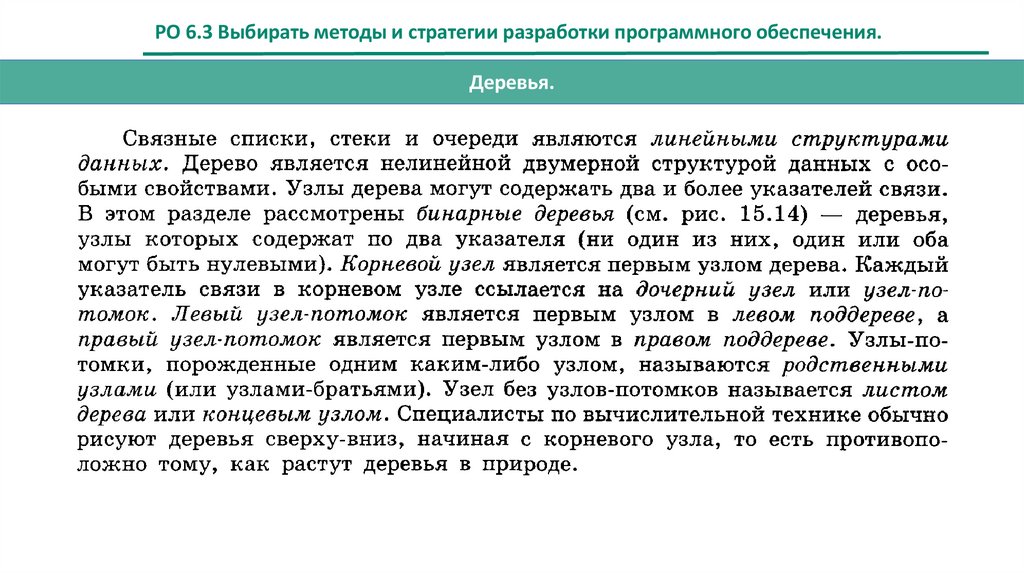 РО 6.3 Выбирать методы и стратегии разработки программного обеспечения.

Деревья.

Связные списки, стеки и очереди являются линейными структурами данных. Дерево является нелинейной двумерной структурой данных с особыми свойствами. Узлы дерева могут содержать два и более указателей связи. В этом разделе рассмотрены бинарные деревья (см. рис. 15.14) — деревья, узлы которых содержат по два указателя (ни один из них, один или оба могут быть нулевыми). Корневой узел является первым узлом дерева. Каждый указатель связи в корневом узле ссылается на дочерний узел или узел-потомок. Левый узел-потомок является первым узлом в левом поддереве, а правый узел-потомок является первым узлом в правом поддереве. Узлы-потомки, порожденные одним каким-либо узлом, называются родственными узлами (или узлами-братьями). Узел без узлов-потомков называется листом дерева или концевым узлом. Специалисты по вычислительной технике обычно рисуют деревья сверху-вниз, начиная с корневого узла, то есть противоположно тому, как растут деревья в природе.